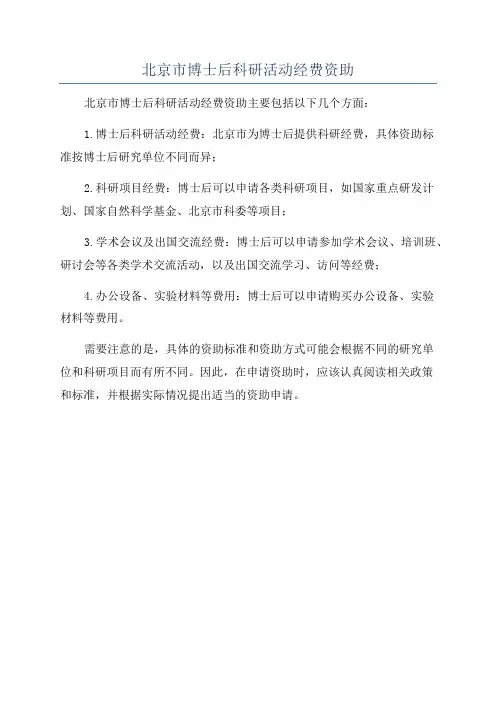 北京市博士后科研活动经费资助

北京市博士后科研活动经费资助主要包括以下几个方面：

1.博士后科研活动经费：北京市为博士后提供科研经费，具体资助标准按博士后研究单位不同而异；

2.科研项目经费：博士后可以申请各类科研项目，如国家重点研发计划、国家自然科学基金、北京市科委等项目；

3.学术会议及出国交流经费：博士后可以申请参加学术会议、培训班、研讨会等各类学术交流活动，以及出国交流学习、访问等经费；

4.办公设备、实验材料等费用：博士后可以申请购买办公设备、实验材料等费用。

需要注意的是，具体的资助标准和资助方式可能会根据不同的研究单位和科研项目而有所不同。因此，在申请资助时，应该认真阅读相关政策和标准，并根据实际情况提出适当的资助申请。